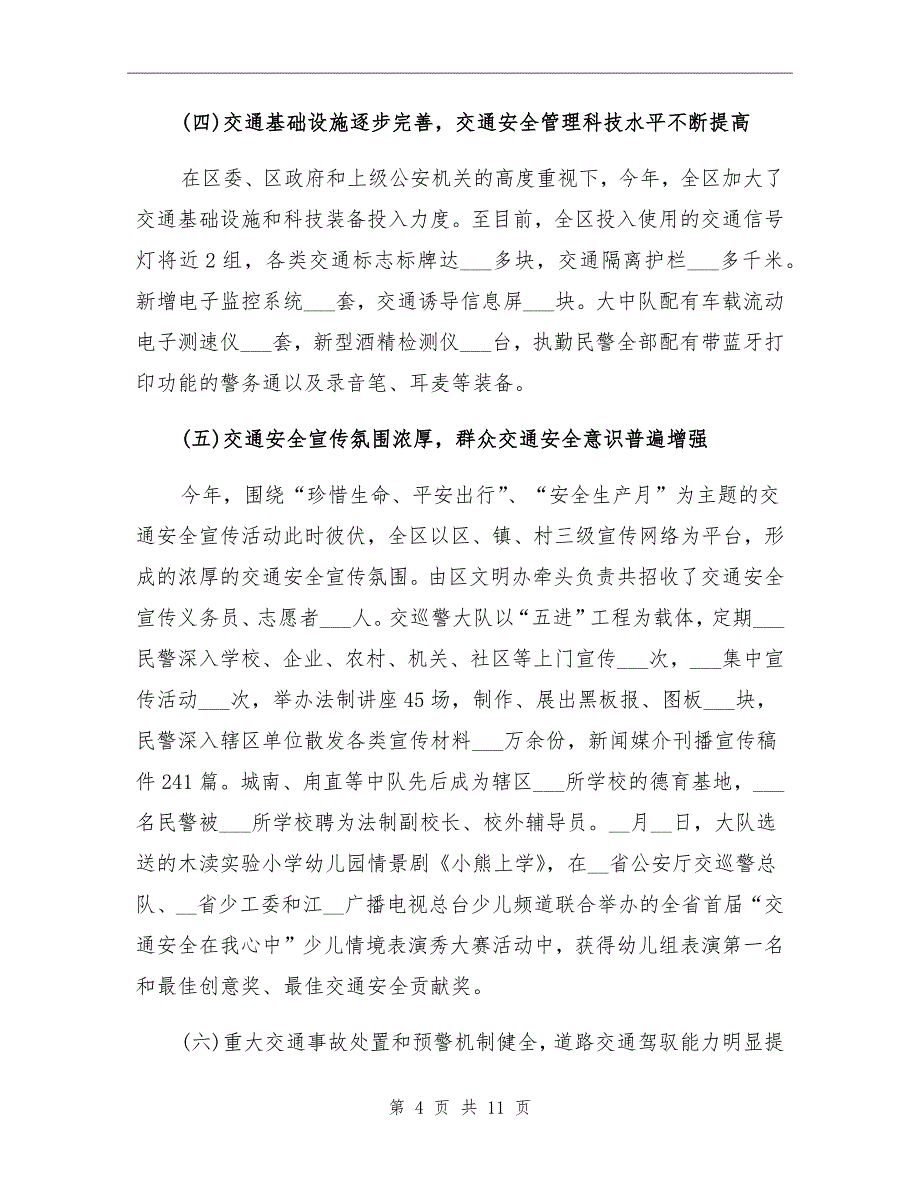 (四)交通基础设施逐步完善，交通安全管理科技水平不断提高

在区委、区政府和上级公安机关的高度重视下，今年，全区加大了交通基础设施和科技装备投入力度。至目前，全区投入使用的交通信号灯将近2组，各类交通标志标牌达___多块，交通隔离护栏___多千米。新增电子监控系统___套，交通诱导信息屏___块。大中队配有车载流动电子测速仪___套，新型酒精检测仪___台，执勤民警全部配有带蓝牙打印功能的警务通以及录音笔、耳麦等装备。

(五)交通安全宣传氛围浓厚，群众交通安全意识普遍增强

今年，围绕“珍惜生命、平安出行”、“安全生产月”为主题的交通安全宣传活动此时彼伏，全区以区、镇、村三级宣传网络为平台，形成的浓厚的交通安全宣传氛围。由区文明办牵头负责共招收了交通安全宣传义务员、志愿者___人。交巡警大队以“五进”工程为载体，定期___民警深入学校、企业、农村、机关、社区等上门宣传___次，___集中宣传活动___次，举办法制讲座45场，制作、展出黑板报、图板___块，民警深入辖区单位散发各类宣传材料___万余份，新闻媒介刊播宣传稿件241篇。城南、甪直等中队先后成为辖区___所学校的德育基地，___名民警被___所学校聘为法制副校长、校外辅导员。__月__日，大队选送的木渎实验小学幼儿园情景剧《小熊上学》，在__省公安厅交巡警总队、__省少工委和江__广播电视总台少儿频道联合举办的全省首届“交通安全在我心中”少儿情境表演秀大赛活动中，获得幼儿组表演第一名和最佳创意奖、最佳交通安全贡献奖。

(六)重大交通事故处置和预警机制健全，道路交通驾驭能力明显提

第 4 页 共 11 页